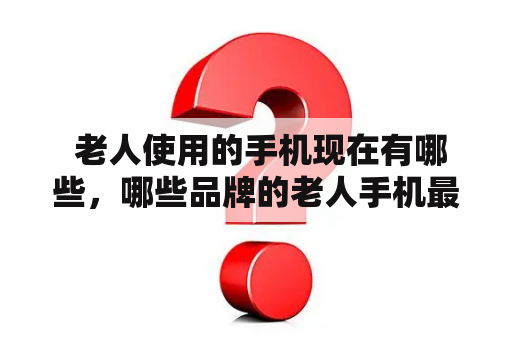 老人使用的手机现在有哪些，哪些品牌的老人手机最